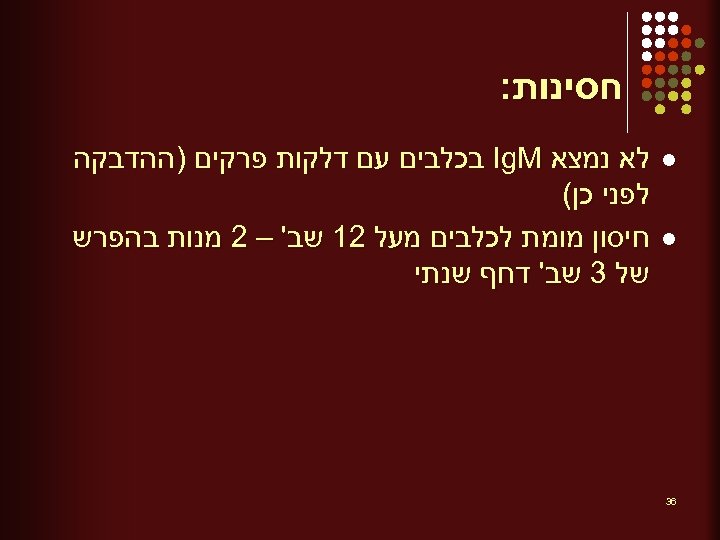 חסינות:

• לא נמצא IgM בכלבים עם דלקות פרקים (ההדבקה לפני כן)
• חיסון מומת לכלבים מעל 12 שב' – 2 מנות בהפרש של 3 שב' דחף שנתי

36